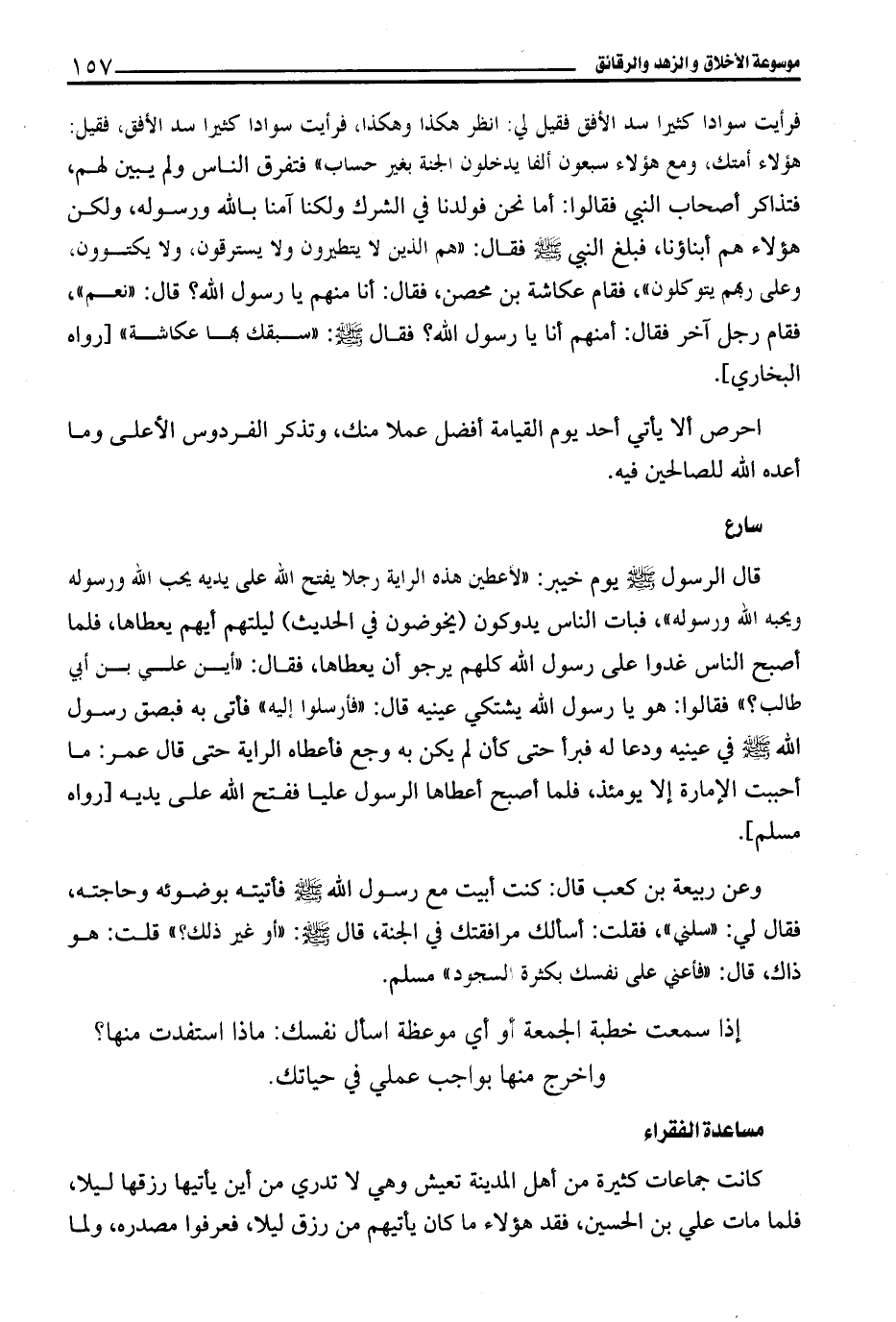 موسوعة الأخلاق والزهد والرقائق ١٥٧

فرأيت سوادا كثيرا سد الأفق فقيل لي: انظر هكذا وهكذا، فرأيت سوادا كثيرا سد الأفق، فقيل: هؤلاء أمتك، ومع هؤلاء سبعون ألفا يدخلون الجنة بغير حساب» فتفرق الناس ولم يبين لهم، فتذاكر أصحاب النبي فقالوا: أما نحن فولدنا في الشرك ولكنا آمنا بالله ورسوله، ولكن هؤلاء هم أبناؤنا، فبلغ النبي ﷺ فقال: «هم الذين لا يتطيرون ولا يسترقون، ولا يكتوون، وعلى ربهم يتوكلون»، فقام عكاشة بن محصن، فقال: أنا منهم يا رسول الله؟ قال: «نعم»، فقام رجل آخر فقال: أمنهم أنا يا رسول الله؟ فقال ﷺ: «سبقك بها عكاشة» [رواه البخاري].

احرص ألا يأتي أحد يوم القيامة أفضل عملا منك، وتذكر الفردوس الأعلى وما أعده الله للصالحين فيه.

سارع

قال الرسول ﷺ يوم خيبر: «لأعطين هذه الراية رجلا يفتح الله على يديه يحب الله ورسوله ويحبه الله ورسوله»، فبات الناس يدوكون (يخوضون في الحديث) ليلتهم أيهم يعطاها، فلما أصبح الناس غدوا على رسول الله كلهم يرجو أن يعطاها، فقال: «أين علي بن أبي طالب؟» فقالوا: هو يا رسول الله يشتكي عينيه قال: «فأرسلوا إليه» فأتى به فبصق رسول الله ﷺ في عينيه ودعا له فبرأ حتى كأن لم يكن به وجع فأعطاه الراية حتى قال عمر: ما أحببت الإمارة إلا يومئذ، فلما أصبح أعطاها الرسول عليا ففتح الله على يديه [رواه مسلم].

وعن ربيعة بن كعب قال: كنت أبيت مع رسول الله ﷺ فأتيته بوضوئه وحاجته، فقال لي: «سلني»، فقلت: أسألك مرافقتك في الجنة، قال ﷺ: «أو غير ذلك؟» قلت: هو ذاك، قال: «فأعني على نفسك بكثرة السجود» مسلم.

إذا سمعت خطبة الجمعة أو أي موعظة اسأل نفسك: ماذا استفدت منها؟ واخرج منها بواجب عملي في حياتك.

مساعدة الفقراء

كانت جماعات كثيرة من أهل المدينة تعيش وهي لا تدري من أين يأتيها رزقها ليلا، فلما مات علي بن الحسين، فقد هؤلاء ما كان يأتيهم من رزق ليلا، فعرفوا مصدره، ولما